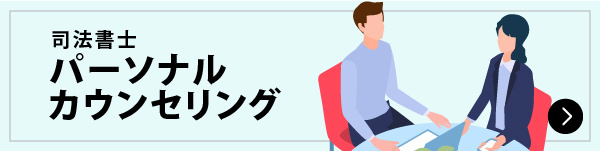 司法書士
パーソナル
カウンセリング